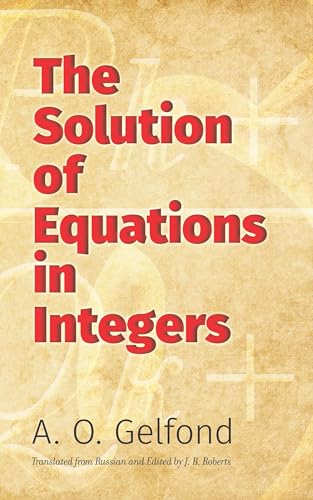 The Solution of Equations in Integers

A. O. Gelfond

Translated from Russian and Edited by J. B. Roberts